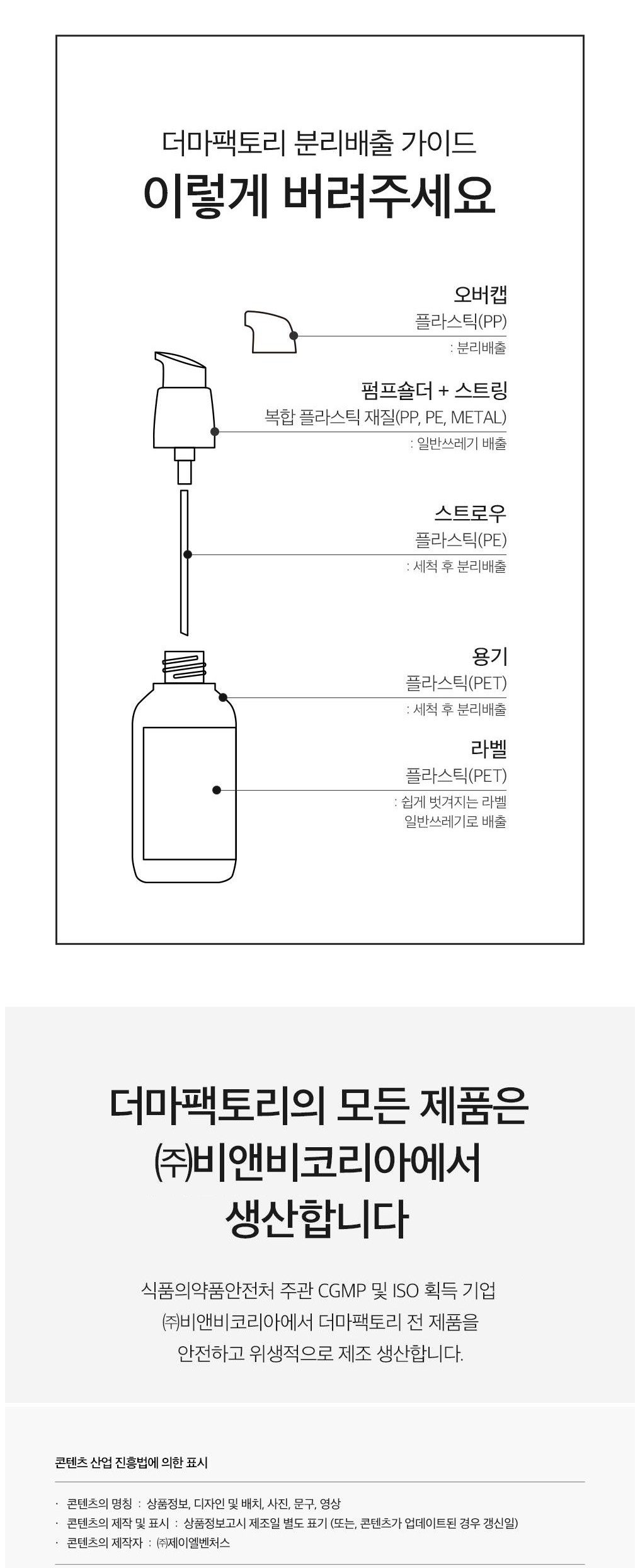 더마팩토리 분리배출 가이드
이렇게 버려주세요

오버캡
플라스틱(PP)
: 분리배출

펌프숄더 + 스트링
복합 플라스틱 재질(PP, PE, METAL)
: 일반쓰레기 배출

스트로우
플라스틱(PE)
: 세척 후 분리배출

용기
플라스틱(PET)
: 세척 후 분리배출

라벨
플라스틱(PET)
: 쉽게 벗겨지는 라벨
일반쓰레기로 배출

더마팩토리의 모든 제품은
㈜비앤비코리아에서
생산합니다

식품의약품안전처 주관 CGMP 및 ISO 획득 기업
㈜비앤비코리아에서 더마팩토리 전 제품을
안전하고 위생적으로 제조 생산합니다.

콘텐츠 산업 진흥법에 의한 표시

· 콘텐츠의 명칭 : 상품정보, 디자인 및 배치, 사진, 문구, 영상
· 콘텐츠의 제작 및 표시 : 상품정보고시 제조일 별도 표기 (또는, 콘텐츠가 업데이트된 경우 갱신일)
· 콘텐츠의 제작자 : ㈜제이엘벤처스